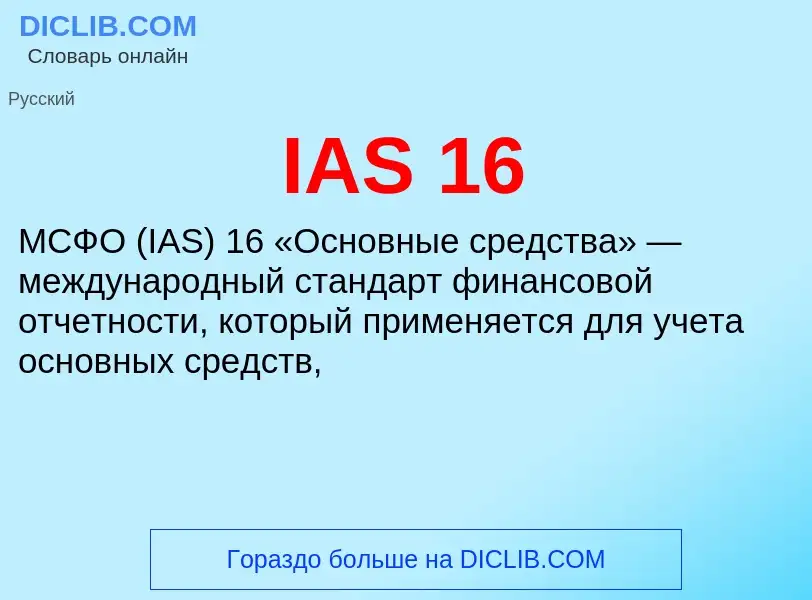 DICLIB.COM
Словарь онлайн

Русский

IAS 16

МСФО (IAS) 16 «Основные средства» — международный стандарт финансовой отчетности, который применяется для учета основных средств,

Гораздо больше на DICLIB.COM